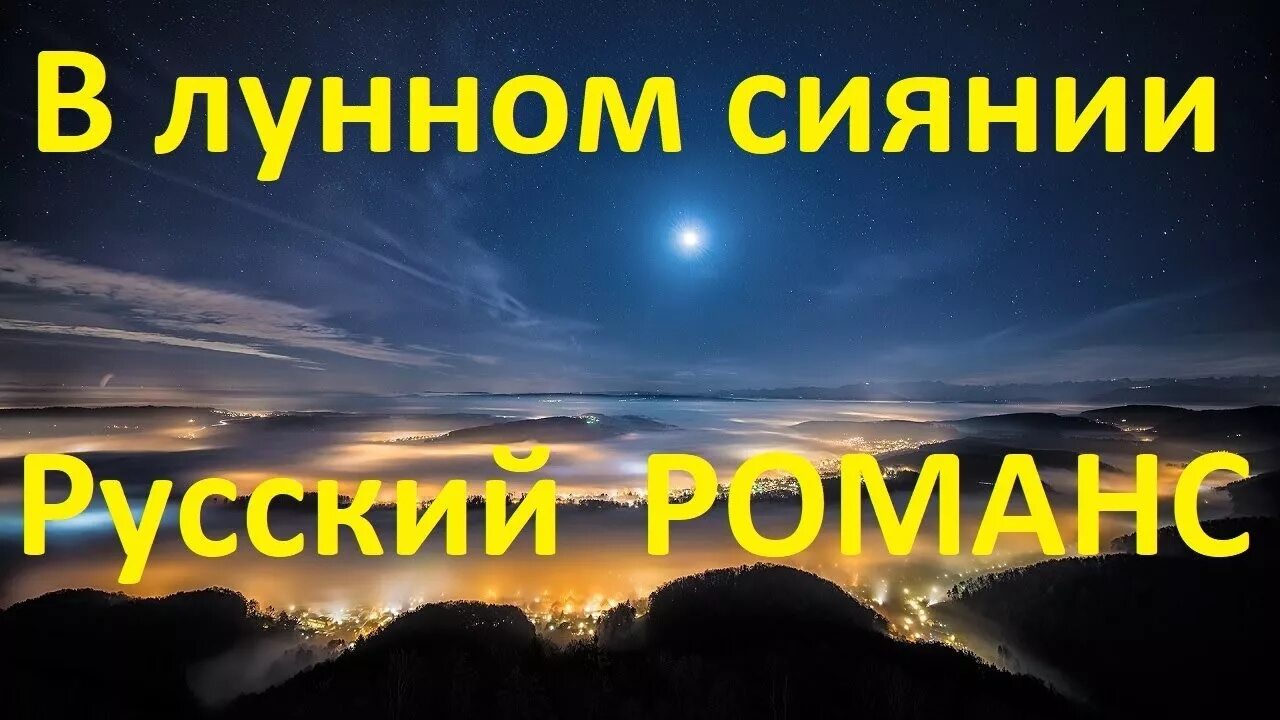 В лунном сиянии

Русский РОМАНС